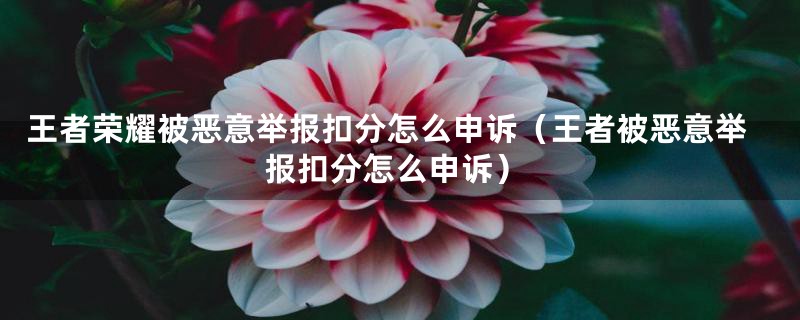 王者荣耀被恶意举报扣分怎么申诉（王者被恶意举报扣分怎么申诉）